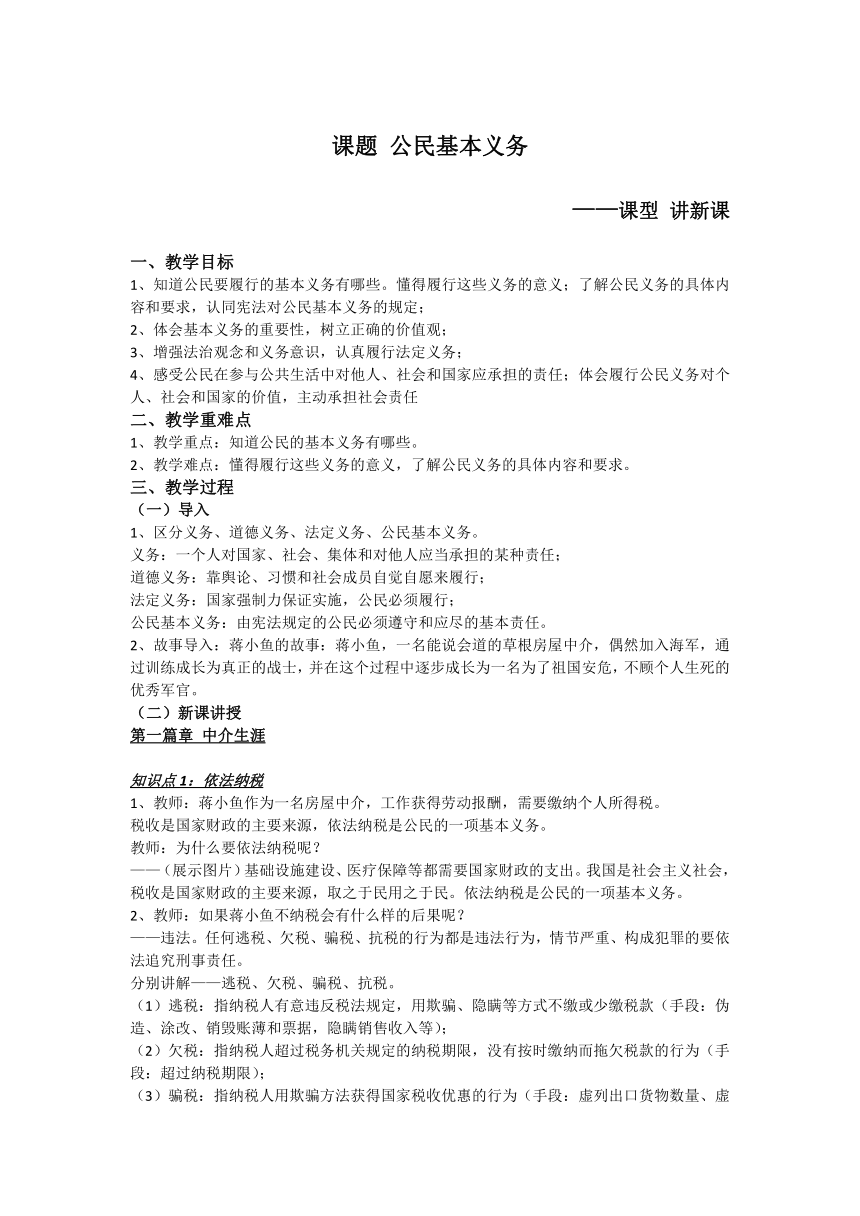 课题 公民基本义务

——课型 讲新课

一、教学目标

1、知道公民要履行的基本义务有哪些。懂得履行这些义务的意义；了解公民义务的具体内容和要求，认同宪法对公民基本义务的规定；

2、体会基本义务的重要性，树立正确的价值观；

3、增强法治观念和义务意识，认真履行法定义务；

4、感受公民在参与公共生活中对他人、社会和国家应承担的责任；体会履行公民义务对个人、社会和国家的价值，主动承担社会责任

二、教学重难点

1、教学重点：知道公民的基本义务有哪些。

2、教学难点：懂得履行这些义务的意义，了解公民义务的具体内容和要求。

三、教学过程

（一）导入

1、区分义务、道德义务、法定义务、公民基本义务。

义务：一个人对国家、社会、集体和对他人应当承担的某种责任；

道德义务：靠舆论、习惯和社会成员自觉自愿来履行；

法定义务：国家强制力保证实施，公民必须履行；

公民基本义务：由宪法规定的公民必须遵守和应尽的基本责任。

2、故事导入：蒋小鱼的故事：蒋小鱼，一名能说会道的草根房屋中介，偶然加入海军，通过训练成长为真正的战士，并在这个过程中逐步成长为一名为了祖国安危，不顾个人生死的优秀军官。

（二）新课讲授

第一篇章 中介生涯

知识点1：依法纳税

1、教师：蒋小鱼作为一名房屋中介，工作获得劳动报酬，需要缴纳个人所得税。

税收是国家财政的主要来源，依法纳税是公民的一项基本义务。

教师：为什么要依法纳税呢？

——（展示图片）基础设施建设、医疗保障等都需要国家财政的支出。我国是社会主义社会，税收是国家财政的主要来源，取之于民用之于民。依法纳税是公民的一项基本义务。

2、教师：如果蒋小鱼不纳税会有什么样的后果呢？

——违法。任何逃税、欠税、骗税、抗税的行为都是违法行为，情节严重、构成犯罪的要依法追究刑事责任。

分别讲解——逃税、欠税、骗税、抗税。

（1）逃税：指纳税人有意违反税法规定，用欺骗、隐瞒等方式不缴或少缴税款（手段：伪造、涂改、销毁账薄和票据，隐瞒销售收入等）；

（2）欠税：指纳税人超过税务机关规定的纳税期限，没有按时缴纳而拖欠税款的行为（手段：超过纳税期限）；

（3）骗税：指纳税人用欺骗方法获得国家税收优惠的行为（手段：虚列出口货物数量、虚